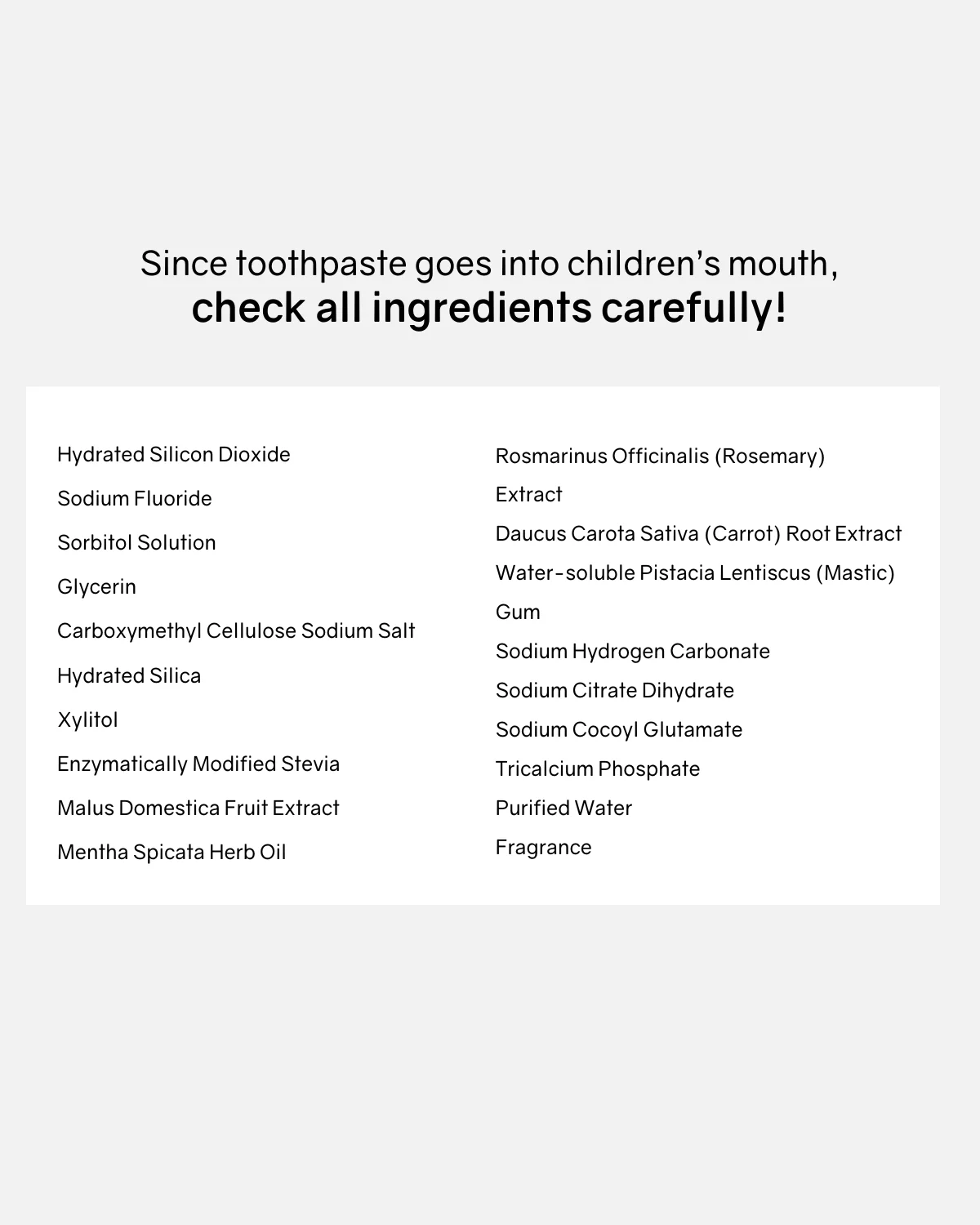 Since toothpaste goes into children's mouth,
check all ingredients carefully!

Hydrated Silicon Dioxide
Sodium Fluoride
Sorbitol Solution
Glycerin
Carboxymethyl Cellulose Sodium Salt
Hydrated Silica
Xylitol
Enzymatically Modified Stevia
Malus Domestica Fruit Extract
Mentha Spicata Herb Oil

Rosmarinus Officinalis (Rosemary) Extract
Daucus Carota Sativa (Carrot) Root Extract
Water-soluble Pistacia Lentiscus (Mastic) Gum
Sodium Hydrogen Carbonate
Sodium Citrate Dihydrate
Sodium Cocoyl Glutamate
Tricalcium Phosphate
Purified Water
Fragrance